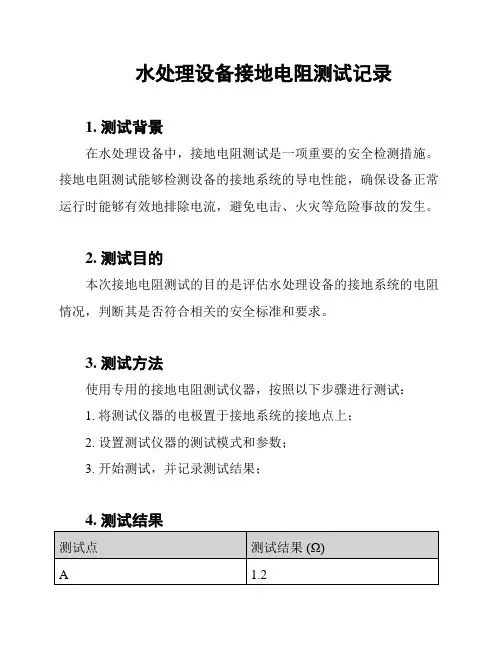 水处理设备接地电阻测试记录

1. 测试背景

在水处理设备中，接地电阻测试是一项重要的安全检测措施。接地电阻测试能够检测设备的接地系统的导电性能，确保设备正常运行时能够有效地排除电流，避免电击、火灾等危险事故的发生。

2. 测试目的

本次接地电阻测试的目的是评估水处理设备的接地系统的电阻情况，判断其是否符合相关的安全标准和要求。

3. 测试方法

使用专用的接地电阻测试仪器，按照以下步骤进行测试：

1. 将测试仪器的电极置于接地系统的接地点上；

2. 设置测试仪器的测试模式和参数；

3. 开始测试，并记录测试结果；

4. 测试结果

| 测试点 | 测试结果 (Ω) |
|---|---|
| A | 1.2 |